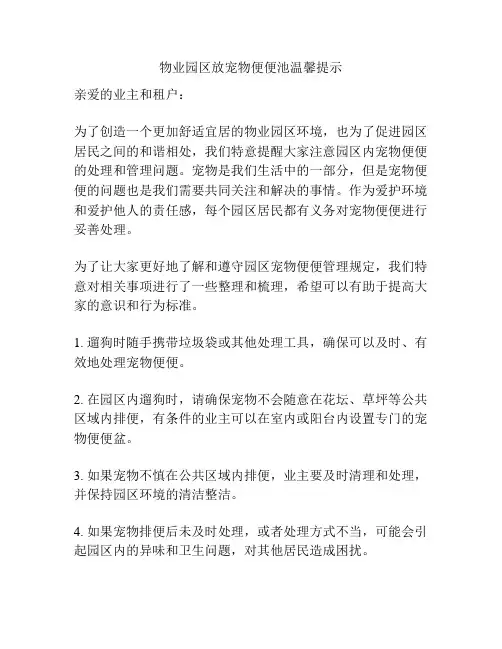 物业园区放宠物便便池温馨提示

亲爱的业主和租户：

为了创造一个更加舒适宜居的物业园区环境，也为了促进园区居民之间的和谐相处，我们特意提醒大家注意园区内宠物便便的处理和管理问题。宠物是我们生活中的一部分，但是宠物便便的问题也是我们需要共同关注和解决的事情。作为爱护环境和爱护他人的责任感，每个园区居民都有义务对宠物便便进行妥善处理。

为了让大家更好地了解和遵守园区宠物便便管理规定，我们特意对相关事项进行了一些整理和梳理，希望可以有助于提高大家的意识和行为标准。

1. 遛狗时随手携带垃圾袋或其他处理工具，确保可以及时、有效地处理宠物便便。

2. 在园区内遛狗时，请确保宠物不会随意在花坛、草坪等公共区域内排便，有条件的业主可以在室内或阳台内设置专门的宠物便便盆。

3. 如果宠物不慎在公共区域内排便，业主要及时清理和处理，并保持园区环境的清洁整洁。

4. 如果宠物排便后未及时处理，或者处理方式不当，可能会引起园区内的异味和卫生问题，对其他居民造成困扰。